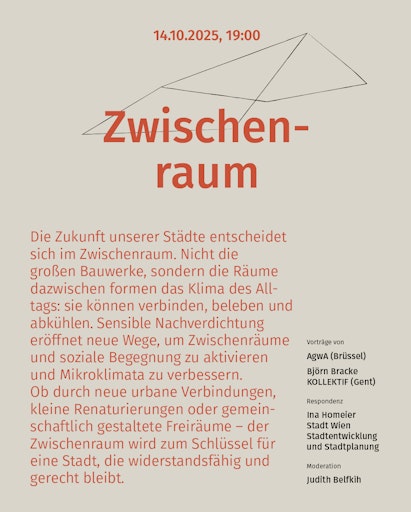 14.10.2025, 19:00

Zwischenraum

Die Zukunft unserer Städte entscheidet sich im Zwischenraum. Nicht die großen Bauwerke, sondern die Räume dazwischen formen das Klima des Alltags: sie können verbinden, beleben und abkühlen. Sensible Nachverdichtung eröffnet neue Wege, um Zwischenräume und soziale Begegnung zu aktivieren und Mikroklimata zu verbessern.
Ob durch neue urbane Verbindungen, kleine Renaturierungen oder gemeinschaftlich gestaltete Freiräume – der Zwischenraum wird zum Schlüssel für eine Stadt, die widerstandsfähig und gerecht bleibt.

Vorträge von

AgwA (Brüssel)

Björn Bracke
KOLLEKTIF (Gent)

Respondenz

Ina Homeier
Stadt Wien
Stadtentwicklung
und Stadtplanung

Moderation

Judith Belfkih